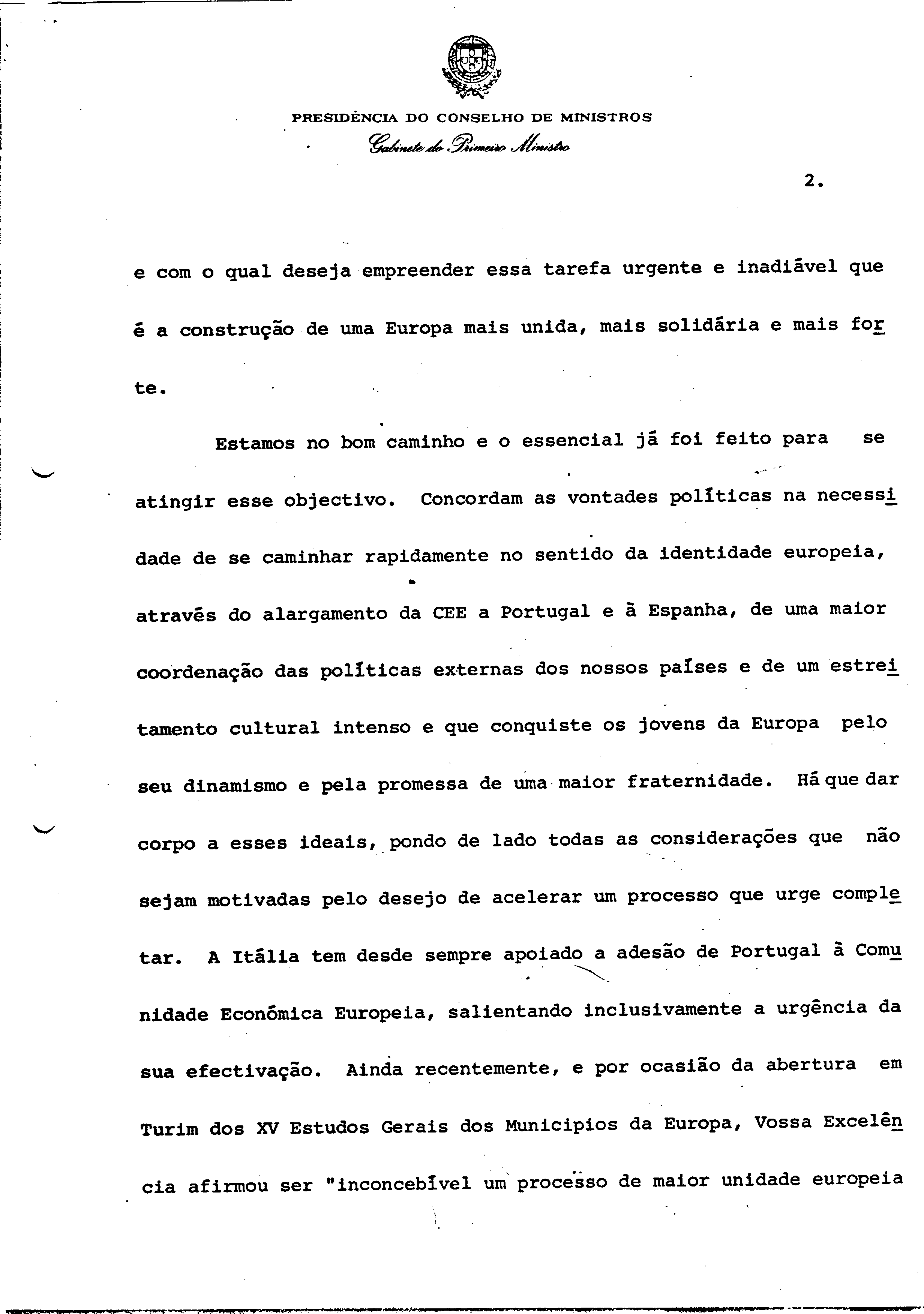 PRESIDÊNCIA DO CONSELHO DE MINISTROS
Gabinete do Primeiro Ministro

2.

e com o qual deseja empreender essa tarefa urgente e inadiável que é a construção de uma Europa mais unida, mais solidária e mais forte.

Estamos no bom caminho e o essencial já foi feito para se atingir esse objectivo. Concordam as vontades políticas na necessidade de se caminhar rapidamente no sentido da identidade europeia, através do alargamento da CEE a Portugal e à Espanha, de uma maior coordenação das políticas externas dos nossos países e de um estreitamento cultural intenso e que conquiste os jovens da Europa pelo seu dinamismo e pela promessa de uma maior fraternidade. Há que dar corpo a esses ideais, pondo de lado todas as considerações que não sejam motivadas pelo desejo de acelerar um processo que urge completar. A Itália tem desde sempre apoiado a adesão de Portugal à Comunidade Económica Europeia, salientando inclusivamente a urgência da sua efectivação. Ainda recentemente, e por ocasião da abertura em Turim dos XV Estudos Gerais dos Municipios da Europa, Vossa Excelência afirmou ser "inconcebível um processo de maior unidade europeia